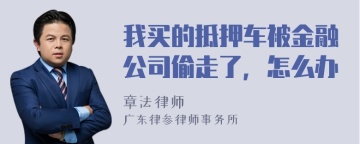 我买的抵押车被金融公司偷走了，怎么办

章法律师
广东律参律师事务所